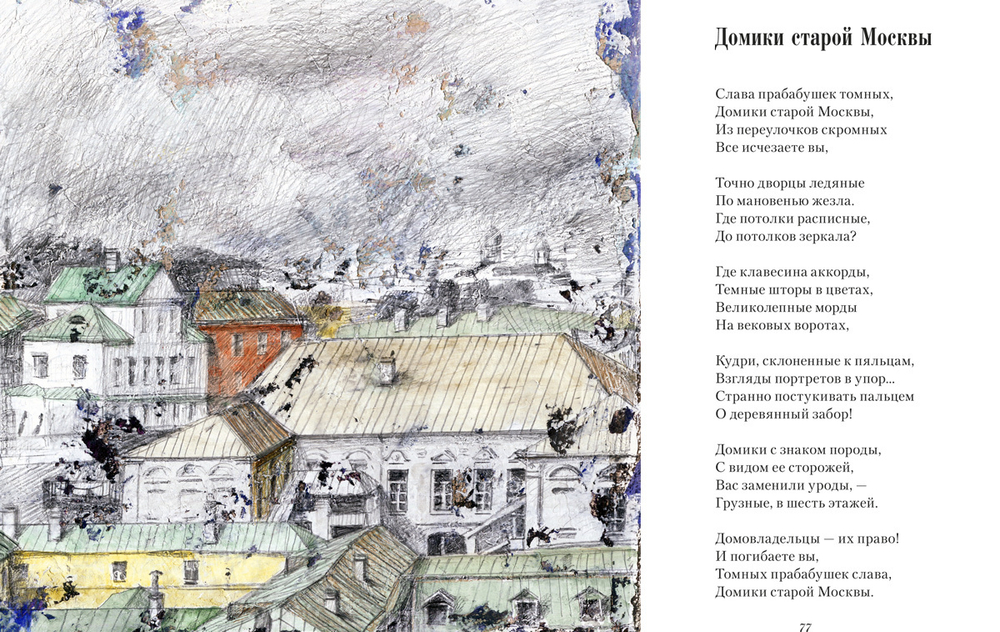 Домики старой Москвы

Слава прабабушек томных,
Домики старой Москвы,
Из переулочков скромных
Все исчезаете вы,

Точно дворцы ледяные
По мановенью жезла.
Где потолки расписные,
До потолков зеркала?

Где клавесина аккорды,
Темные шторы в цветах,
Великолепные морды
На вековых воротах,

Кудри, склоненные к пяльцам,
Взгляды портретов в упор...
Странно постукивать пальцем
О деревянный забор!

Домики с знаком породы,
С видом ее сторожей,
Вас заменили уроды, —
Грузные, в шесть этажей.

Домовладельцы — их право!
И погибаете вы,
Томных прабабушек слава,
Домики старой Москвы.

77